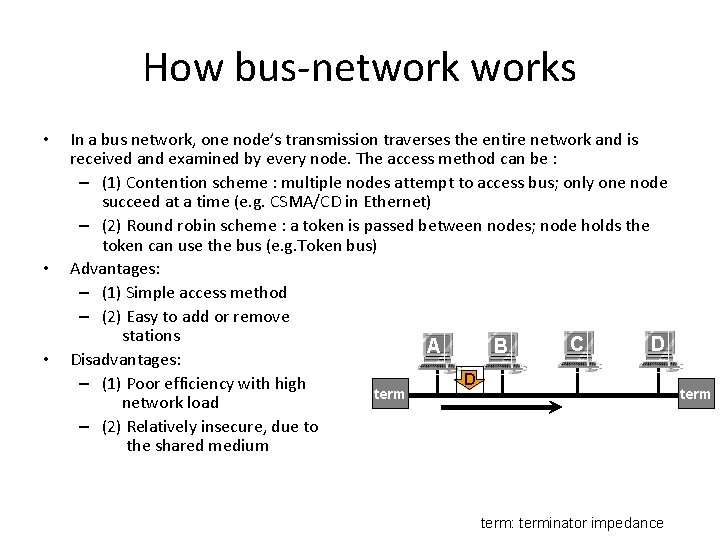 How bus-network works

• In a bus network, one node's transmission traverses the entire network and is received and examined by every node. The access method can be :
– (1) Contention scheme : multiple nodes attempt to access bus; only one node succeed at a time (e.g. CSMA/CD in Ethernet)
– (2) Round robin scheme : a token is passed between nodes; node holds the token can use the bus (e.g.Token bus)
• Advantages:
– (1) Simple access method
– (2) Easy to add or remove stations
• Disadvantages:
– (1) Poor efficiency with high network load
– (2) Relatively insecure, due to the shared medium

A B C D
D
term term

term: terminator impedance